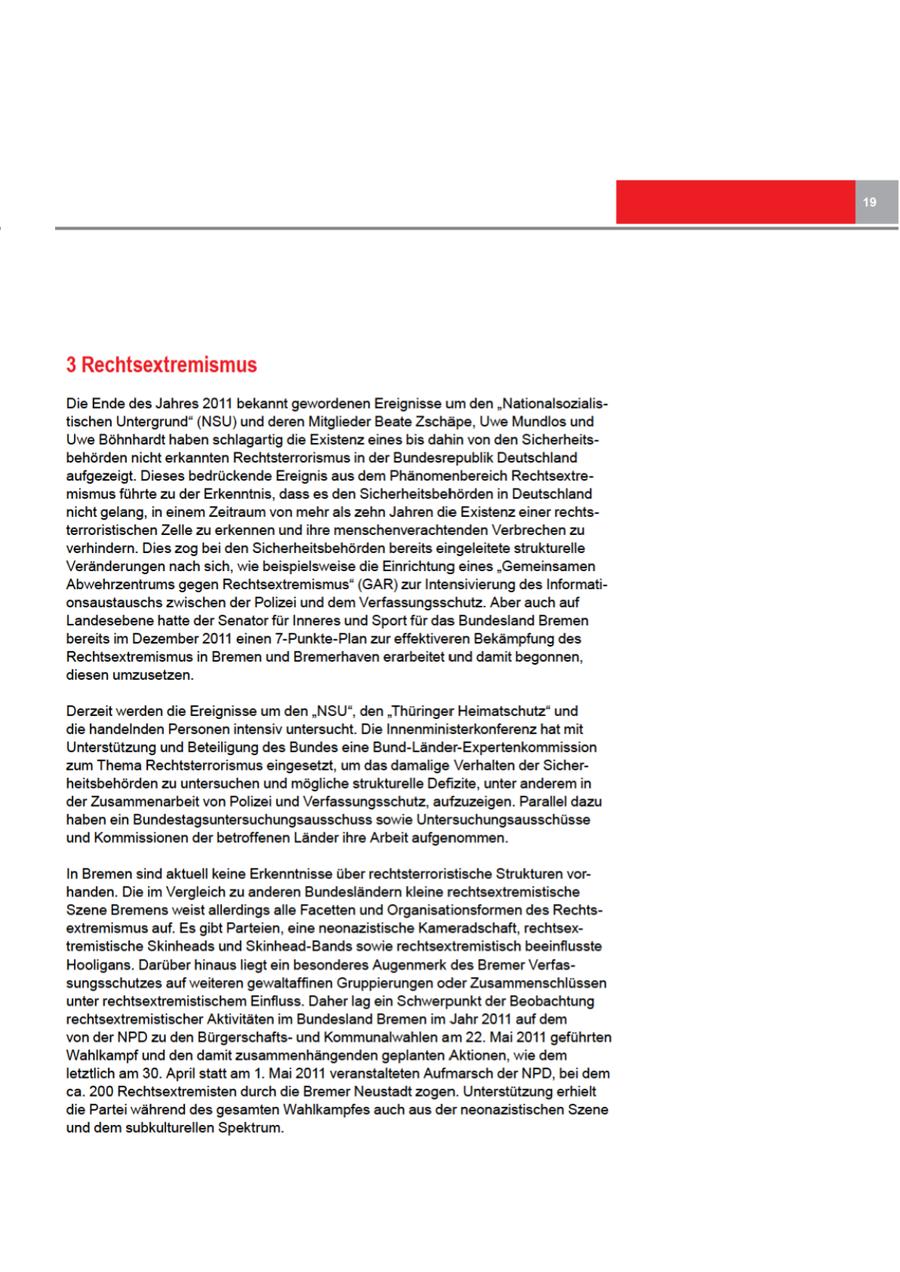 19

3 Rechtsextremismus

Die Ende des Jahres 2011 bekannt gewordenen Ereignisse um den „Nationalsozialistischen Untergrund“ (NSU) und deren Mitglieder Beate Zschäpe, Uwe Mundlos und Uwe Böhnhardt haben schlagartig die Existenz eines bis dahin von den Sicherheitsbehörden nicht erkannten Rechtsterrorismus in der Bundesrepublik Deutschland aufgezeigt. Dieses bedrückende Ereignis aus dem Phänomenbereich Rechtsextremismus führte zu der Erkenntnis, dass es den Sicherheitsbehörden in Deutschland nicht gelang, in einem Zeitraum von mehr als zehn Jahren die Existenz einer rechtsterroristischen Zelle zu erkennen und ihre menschenverachtenden Verbrechen zu verhindern. Dies zog bei den Sicherheitsbehörden bereits eingeleitete strukturelle Veränderungen nach sich, wie beispielsweise die Einrichtung eines „Gemeinsamen Abwehrzentrums gegen Rechtsextremismus“ (GAR) zur Intensivierung des Informationsaustauschs zwischen der Polizei und dem Verfassungsschutz. Aber auch auf Landesebene hatte der Senator für Inneres und Sport für das Bundesland Bremen bereits im Dezember 2011 einen 7-Punkte-Plan zur effektiveren Bekämpfung des Rechtsextremismus in Bremen und Bremerhaven erarbeitet und damit begonnen, diesen umzusetzen.

Derzeit werden die Ereignisse um den „NSU“, den „Thüringer Heimatschutz“ und die handelnden Personen intensiv untersucht. Die Innenministerkonferenz hat mit Unterstützung und Beteiligung des Bundes eine Bund-Länder-Expertenkommission zum Thema Rechtsterrorismus eingesetzt, um das damalige Verhalten der Sicherheitsbehörden zu untersuchen und mögliche strukturelle Defizite, unter anderem in der Zusammenarbeit von Polizei und Verfassungsschutz, aufzuzeigen. Parallel dazu haben ein Bundestagsuntersuchungsausschuss sowie Untersuchungsausschüsse und Kommissionen der betroffenen Länder ihre Arbeit aufgenommen.

In Bremen sind aktuell keine Erkenntnisse über rechtsterroristische Strukturen vorhanden. Die im Vergleich zu anderen Bundesländern kleine rechtsextremistische Szene Bremens weist allerdings alle Facetten und Organisationsformen des Rechtsextremismus auf. Es gibt Parteien, eine neonazistische Kameradschaft, rechtsextremistische Skinheads und Skinhead-Bands sowie rechtsextremistisch beeinflusste Hooligans. Darüber hinaus liegt ein besonderes Augenmerk des Bremer Verfassungsschutzes auf weiteren gewaltaffinen Gruppierungen oder Zusammenschlüssen unter rechtsextremistischem Einfluss. Daher lag ein Schwerpunkt der Beobachtung rechtsextremistischer Aktivitäten im Bundesland Bremen im Jahr 2011 auf dem von der NPD zu den Bürgerschafts- und Kommunalwahlen am 22. Mai 2011 geführten Wahlkampf und den damit zusammenhängenden geplanten Aktionen, wie dem letztlich am 30. April statt am 1. Mai 2011 veranstalteten Aufmarsch der NPD, bei dem ca. 200 Rechtsextremisten durch die Bremer Neustadt zogen. Unterstützung erhielt die Partei während des gesamten Wahlkampfes auch aus der neonazistischen Szene und dem subkulturellen Spektrum.